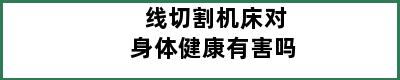 线切割机床对
身体健康有害吗